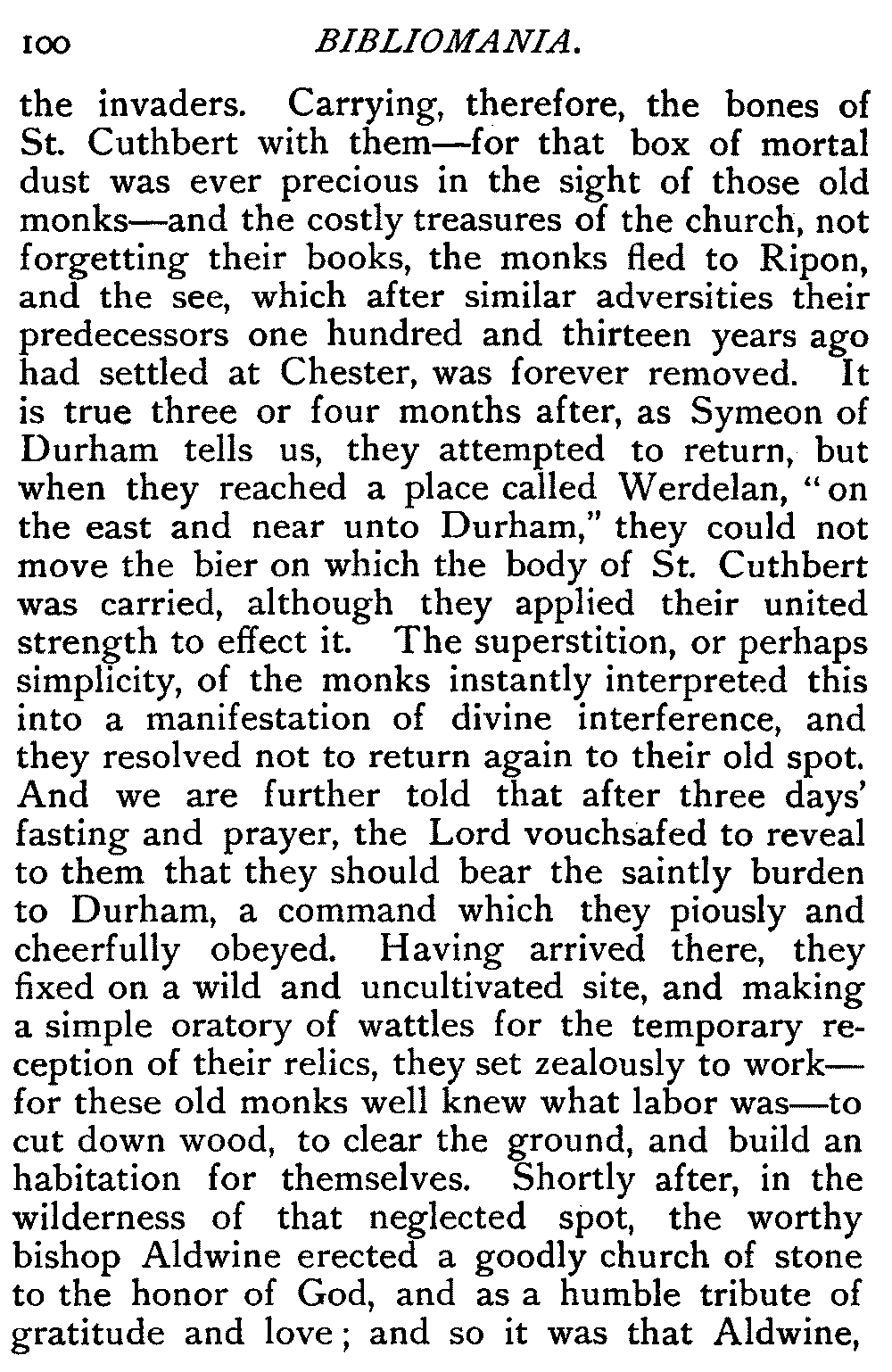 100 BIBLIOMANIA.

the invaders. Carrying, therefore, the bones of St. Cuthbert with them—for that box of mortal dust was ever precious in the sight of those old monks—and the costly treasures of the church, not forgetting their books, the monks fled to Ripon, and the see, which after similar adversities their predecessors one hundred and thirteen years ago had settled at Chester, was forever removed. It is true three or four months after, as Symeon of Durham tells us, they attempted to return, but when they reached a place called Werdelan, "on the east and near unto Durham," they could not move the bier on which the body of St. Cuthbert was carried, although they applied their united strength to effect it. The superstition, or perhaps simplicity, of the monks instantly interpreted this into a manifestation of divine interference, and they resolved not to return again to their old spot. And we are further told that after three days' fasting and prayer, the Lord vouchsafed to reveal to them that they should bear the saintly burden to Durham, a command which they piously and cheerfully obeyed. Having arrived there, they fixed on a wild and uncultivated site, and making a simple oratory of wattles for the temporary reception of their relics, they set zealously to work—for these old monks well knew what labor was—to cut down wood, to clear the ground, and build an habitation for themselves. Shortly after, in the wilderness of that neglected spot, the worthy bishop Aldwine erected a goodly church of stone to the honor of God, and as a humble tribute of gratitude and love; and so it was that Aldwine,